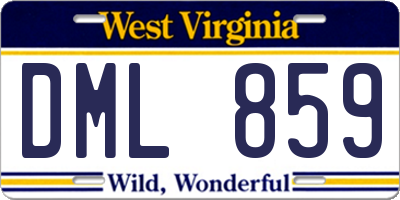 West Virginia

DML 859

Wild, Wonderful